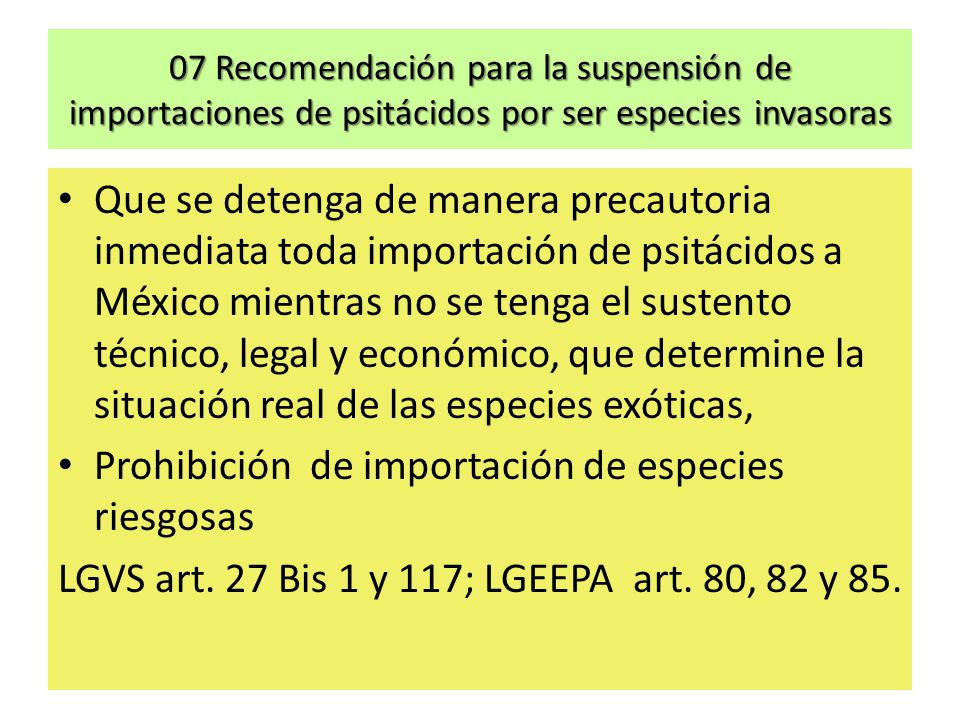 07 Recomendación para la suspensión de importaciones de psitácidos por ser especies invasoras

• Que se detenga de manera precautoria inmediata toda importación de psitácidos a México mientras no se tenga el sustento técnico, legal y económico, que determine la situación real de las especies exóticas,
• Prohibición de importación de especies riesgosas

LGVS art. 27 Bis 1 y 117; LGEEPA art. 80, 82 y 85.